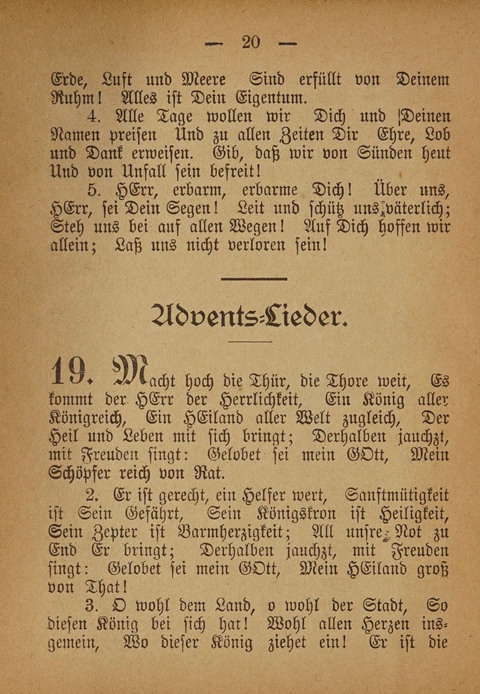 — 20 —

Erde, Luft und Meere Sind erfüllt von Deinem Ruhm! Alles ist Dein Eigentum.

4. Alle Tage wollen wir Dich und Deinen Namen preisen Und zu allen Zeiten Dir Ehre, Lob und Dank erweisen. Gib, daß wir von Sünden heut Und von Unfall sein befreit!

5. HErr, erbarm, erbarme Dich! Über uns, HErr, sei Dein Segen! Leit und schütz uns väterlich; Steh uns bei auf allen Wegen! Auf Dich hoffen wir allein; Laß uns nicht verloren sein!

Advents-Lieder.

19. Macht hoch die Thür, die Thore weit, Es kommt der HErr der Herrlichkeit, Ein König aller Königreich, Ein HEiland aller Welt zugleich, Der Heil und Leben mit sich bringt; Derhalben jauchzt, mit Freuden singt: Gelobet sei mein GOtt, Mein Schöpfer reich von Rat.

2. Er ist gerecht, ein Helfer wert, Sanftmütigkeit ist Sein Gefährt, Sein Königskron ist Heiligkeit, Sein Zepter ist Barmherzigkeit; All unsre Not zu End Er bringt; Derhalben jauchzt, mit Freuden singt: Gelobet sei mein GOtt, Mein HEiland groß von That!

3. O wohl dem Land, o wohl der Stadt, So diesen König bei sich hat! Wohl allen Herzen insgemein, Wo dieser König ziehet ein! Er ist die